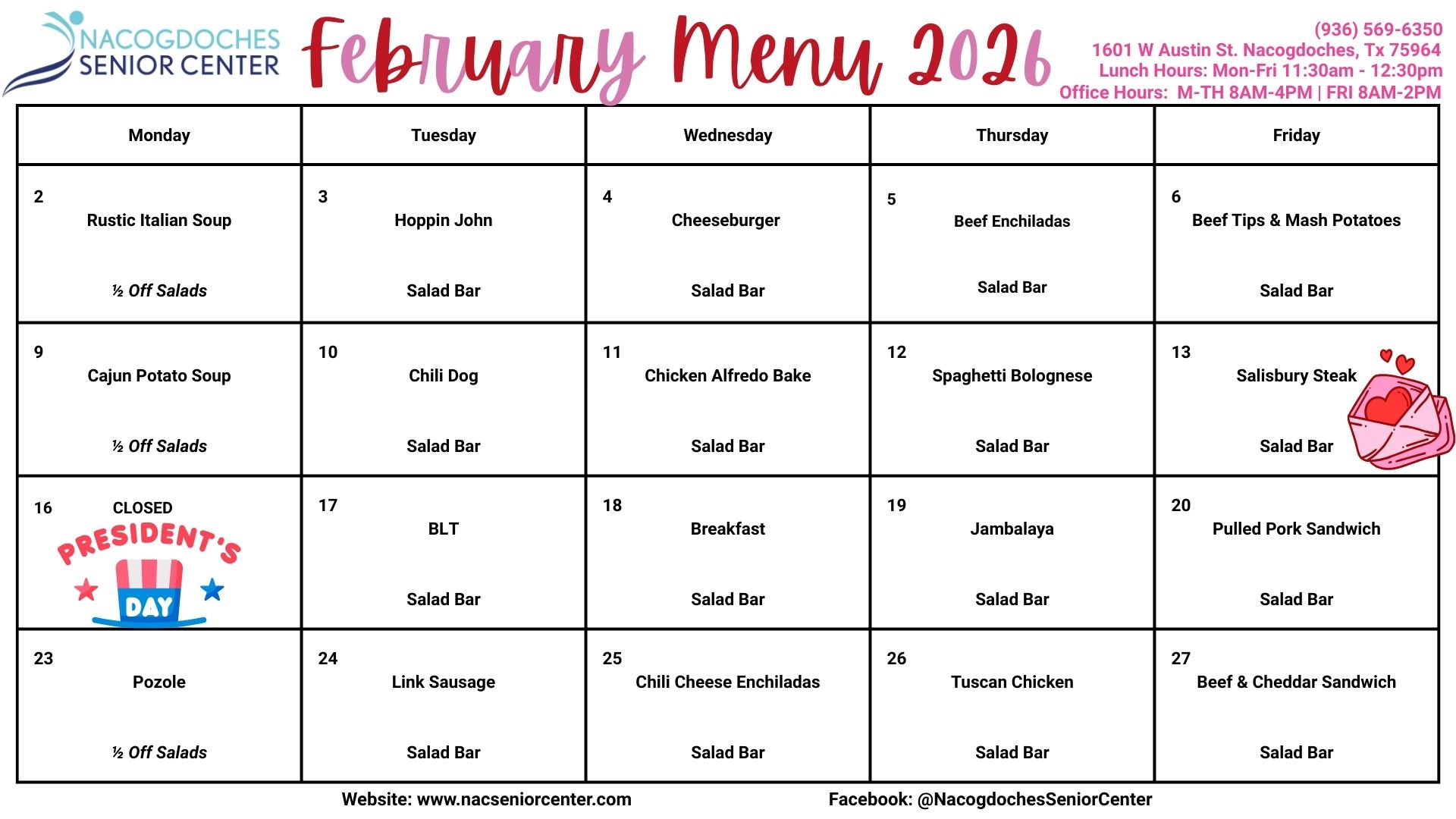 NACOGDOCHES SENIOR CENTER

February Menu 2026

(936) 569-6350
1601 W Austin St. Nacogdoches, Tx 75964
Lunch Hours: Mon-Fri 11:30am - 12:30pm
Office Hours: M-TH 8AM-4PM | FRI 8AM-2PM

| Monday | Tuesday | Wednesday | Thursday | Friday |
|---|---|---|---|---|
| 2 Rustic Italian Soup ½ Off Salads | 3 Hoppin John Salad Bar | 4 Cheeseburger Salad Bar | 5 Beef Enchiladas Salad Bar | 6 Beef Tips & Mash Potatoes Salad Bar |
| 9 Cajun Potato Soup ½ Off Salads | 10 Chili Dog Salad Bar | 11 Chicken Alfredo Bake Salad Bar | 12 Spaghetti Bolognese Salad Bar | 13 Salisbury Steak Salad Bar |
| 16 CLOSED PRESIDENT'S DAY | 17 BLT Salad Bar | 18 Breakfast Salad Bar | 19 Jambalaya Salad Bar | 20 Pulled Pork Sandwich Salad Bar |
| 23 Pozole ½ Off Salads | 24 Link Sausage Salad Bar | 25 Chili Cheese Enchiladas Salad Bar | 26 Tuscan Chicken Salad Bar | 27 Beef & Cheddar Sandwich Salad Bar |

Website: www.nacseniorcenter.com
Facebook: @NacogdochesSeniorCenter